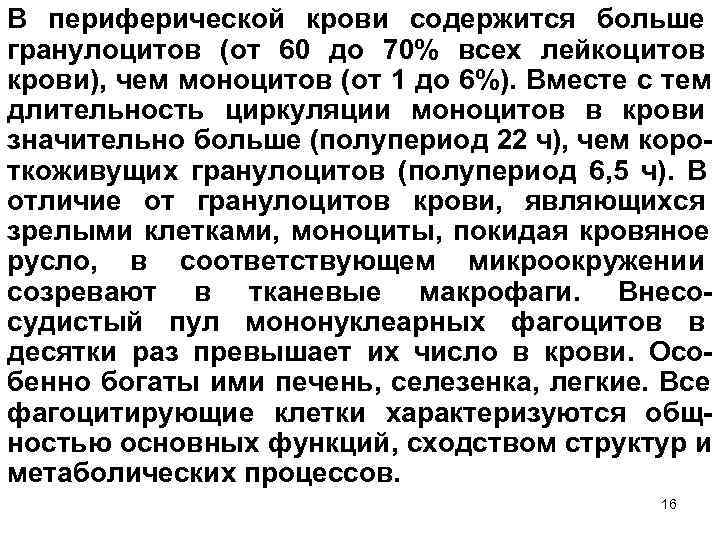 В периферической крови содержится больше гранулоцитов (от 60 до 70% всех лейкоцитов крови), чем моноцитов (от 1 до 6%). Вместе с тем длительность циркуляции моноцитов в крови значительно больше (полупериод 22 ч), чем короткоживущих гранулоцитов (полупериод 6,5 ч). В отличие от гранулоцитов крови, являющихся зрелыми клетками, моноциты, покидая кровяное русло, в соответствующем микроокружении созревают в тканевые макрофаги. Внесосудистый пул мононуклеарных фагоцитов в десятки раз превышает их число в крови. Особенно богаты ими печень, селезенка, легкие. Все фагоцитирующие клетки характеризуются общностью основных функций, сходством структур и метаболических процессов.

16